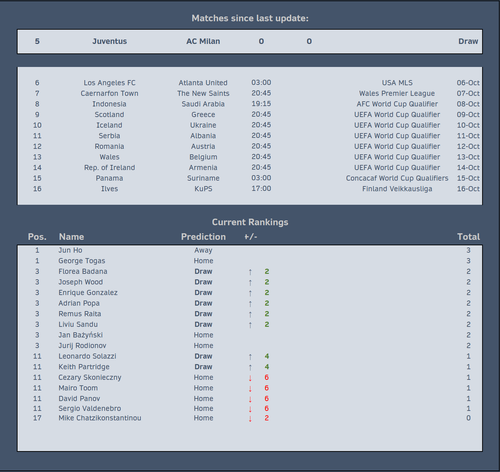 Matches since last update:

| 5 | Juventus | AC Milan | 0 | 0 | Draw |
|---|---|---|---|---|---|

| 6 | Los Angeles FC | Atlanta United | 03:00 | USA MLS | 06-Oct |
|---|---|---|---|---|---|
| 7 | Caernarfon Town | The New Saints | 20:45 | Wales Premier League | 07-Oct |
| 8 | Indonesia | Saudi Arabia | 19:15 | AFC World Cup Qualifier | 08-Oct |
| 9 | Scotland | Greece | 20:45 | UEFA World Cup Qualifier | 09-Oct |
| 10 | Iceland | Ukraine | 20:45 | UEFA World Cup Qualifier | 10-Oct |
| 11 | Serbia | Albania | 20:45 | UEFA World Cup Qualifier | 11-Oct |
| 12 | Romania | Austria | 20:45 | UEFA World Cup Qualifier | 12-Oct |
| 13 | Wales | Belgium | 20:45 | UEFA World Cup Qualifier | 13-Oct |
| 14 | Rep. of Ireland | Armenia | 20:45 | UEFA World Cup Qualifier | 14-Oct |
| 15 | Panama | Suriname | 03:00 | Concacaf World Cup Qualifiers | 15-Oct |
| 16 | Ilves | KuPS | 17:00 | Finland Veikkausliga | 16-Oct |

Current Rankings

| Pos. | Name | Prediction | +/- | Total |
|---|---|---|---|---|
| 1 | Jun Ho | Away | | 3 |
| 1 | George Togas | Home | | 3 |
| 3 | Florea Badana | Draw | ↑ 2 | 2 |
| 3 | Joseph Wood | Draw | ↑ 2 | 2 |
| 3 | Enrique Gonzalez | Draw | ↑ 2 | 2 |
| 3 | Adrian Popa | Draw | ↑ 2 | 2 |
| 3 | Remus Raita | Draw | ↑ 2 | 2 |
| 3 | Liviu Sandu | Draw | ↑ 2 | 2 |
| 3 | Jan Bażyński | Home | | 2 |
| 3 | Jurij Rodionov | Home | | 2 |
| 11 | Leonardo Solazzi | Draw | ↑ 4 | 1 |
| 11 | Keith Partridge | Draw | ↑ 4 | 1 |
| 11 | Cezary Skonieczny | Home | ↓ 6 | 1 |
| 11 | Mairo Toom | Home | ↓ 6 | 1 |
| 11 | David Panov | Home | ↓ 6 | 1 |
| 11 | Sergio Valdenebro | Home | ↓ 6 | 1 |
| 17 | Mike Chatzikonstantinou | Home | ↓ 2 | 0 |